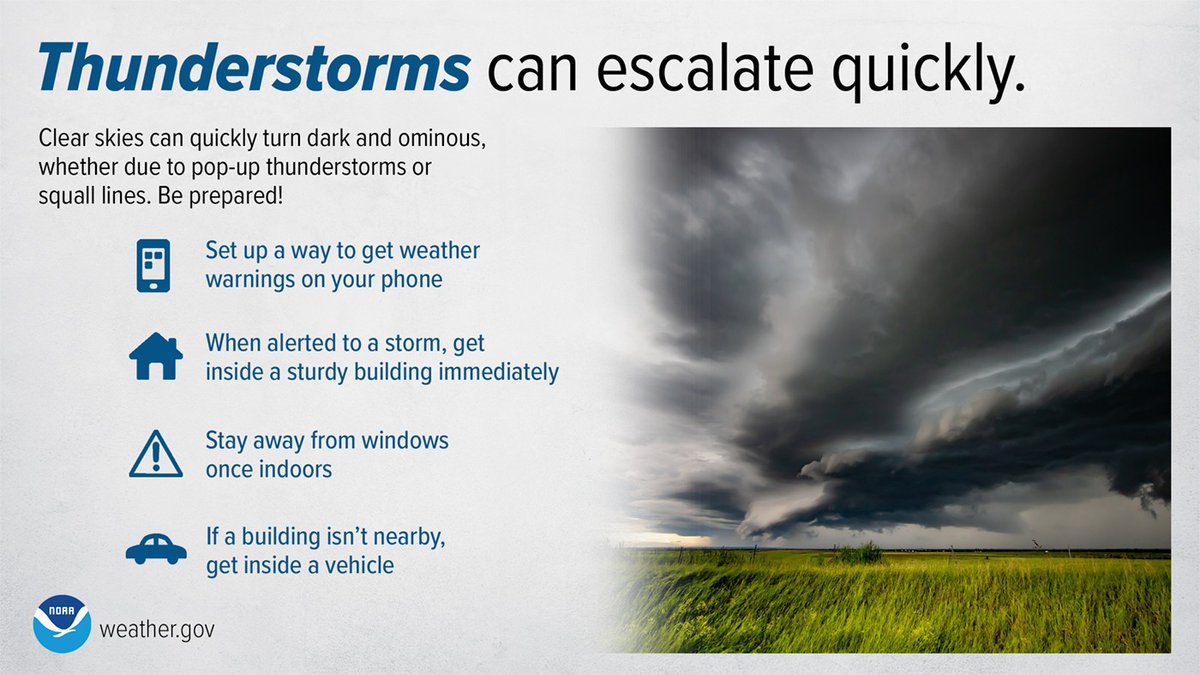 Thunderstorms can escalate quickly.

Clear skies can quickly turn dark and ominous, whether due to pop-up thunderstorms or squall lines. Be prepared!

Set up a way to get weather warnings on your phone

When alerted to a storm, get inside a sturdy building immediately

Stay away from windows once indoors

If a building isn't nearby, get inside a vehicle

NOAA

weather.gov